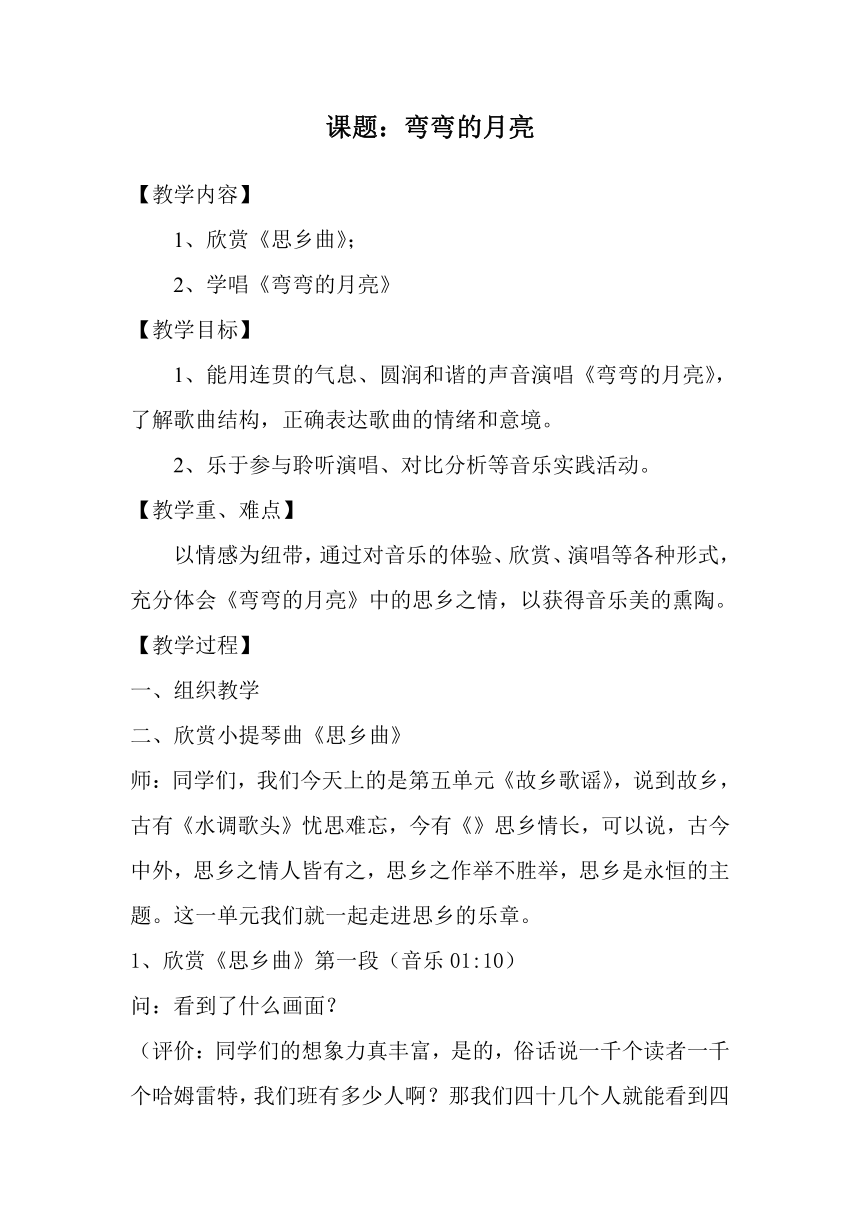 课题：弯弯的月亮

【教学内容】

1、欣赏《思乡曲》；

2、学唱《弯弯的月亮》

【教学目标】

1、能用连贯的气息、圆润和谐的声音演唱《弯弯的月亮》，了解歌曲结构，正确表达歌曲的情绪和意境。

2、乐于参与聆听演唱、对比分析等音乐实践活动。

【教学重、难点】

以情感为纽带，通过对音乐的体验、欣赏、演唱等各种形式，充分体会《弯弯的月亮》中的思乡之情，以获得音乐美的熏陶。

【教学过程】

一、组织教学

二、欣赏小提琴曲《思乡曲》

师：同学们，我们今天上的是第五单元《故乡歌谣》，说到故乡，古有《水调歌头》忧思难忘，今有《》思乡情长，可以说，古今中外，思乡之情人皆有之，思乡之作举不胜举，思乡是永恒的主题。这一单元我们就一起走进思乡的乐章。

1、欣赏《思乡曲》第一段（音乐 01:10）

问：看到了什么画面？

（评价：同学们的想象力真丰富，是的，俗话说一千个读者一千个哈姆雷特，我们班有多少人啊？那我们四十几个人就能看到四